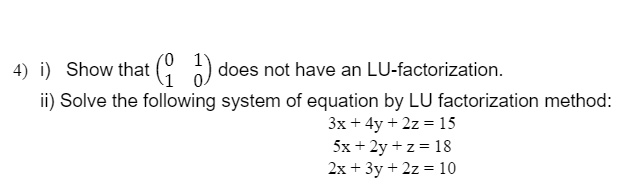 4) i) Show that $\begin{pmatrix} 0 & 1 \\ 1 & 0 \end{pmatrix}$ does not have an LU-factorization.

ii) Solve the following system of equation by LU factorization method:

$3x + 4y + 2z = 15$
$5x + 2y + z = 18$
$2x + 3y + 2z = 10$